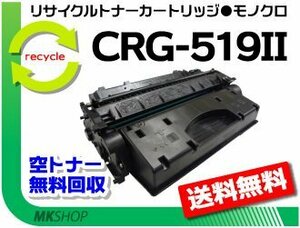 リサイクルトナーカートリッジ●モノクロ

recycle

CRG-519II

空トナー
無料回収

送料無料

MKSHOP